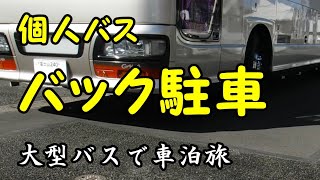 個人バス
バック駐車
大型バスで車泊旅